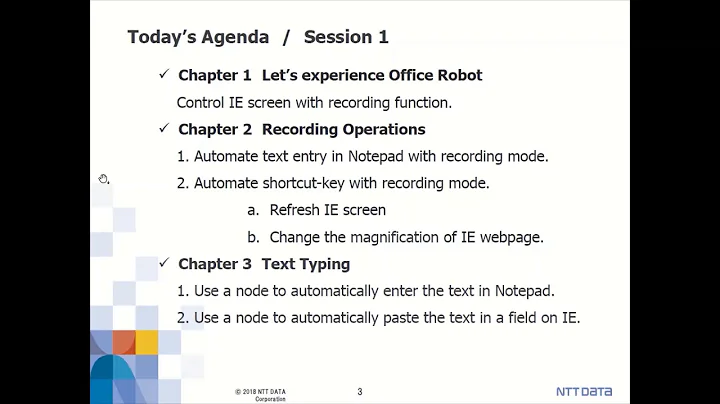 Today's Agenda / Session 1

✓ Chapter 1 Let's experience Office Robot

Control IE screen with recording function.

✓ Chapter 2 Recording Operations

1. Automate text entry in Notepad with recording mode.

2. Automate shortcut-key with recording mode.

a. Refresh IE screen

b. Change the magnification of IE webpage.

✓ Chapter 3 Text Typing

1. Use a node to automatically enter the text in Notepad.

2. Use a node to automatically paste the text in a field on IE.

© 2018 NTT DATA Corporation

3

NTT DATA